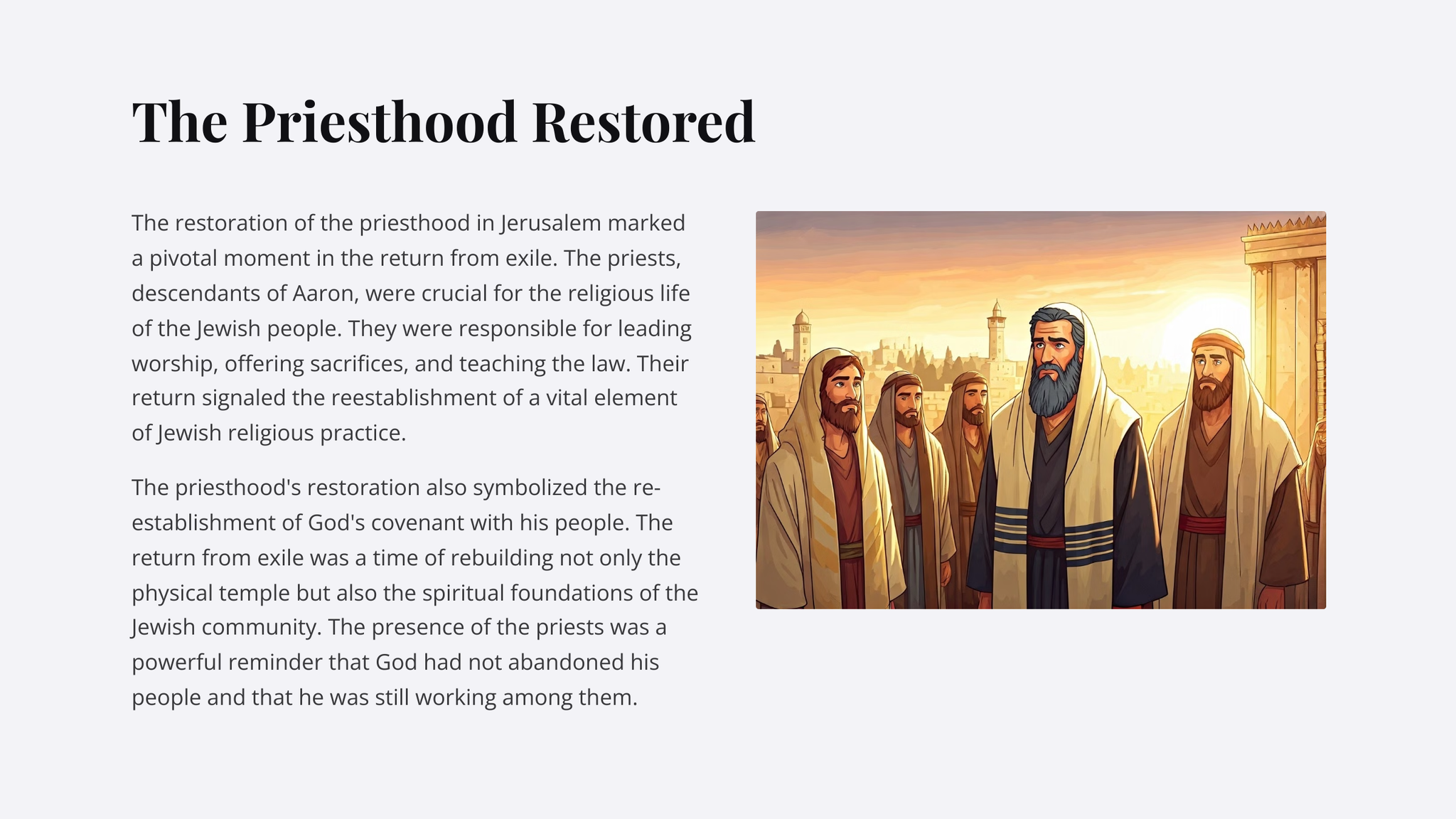 The Priesthood Restored

The restoration of the priesthood in Jerusalem marked a pivotal moment in the return from exile. The priests, descendants of Aaron, were crucial for the religious life of the Jewish people. They were responsible for leading worship, offering sacrifices, and teaching the law. Their return signaled the reestablishment of a vital element of Jewish religious practice.

The priesthood's restoration also symbolized the re-establishment of God's covenant with his people. The return from exile was a time of rebuilding not only the physical temple but also the spiritual foundations of the Jewish community. The presence of the priests was a powerful reminder that God had not abandoned his people and that he was still working among them.